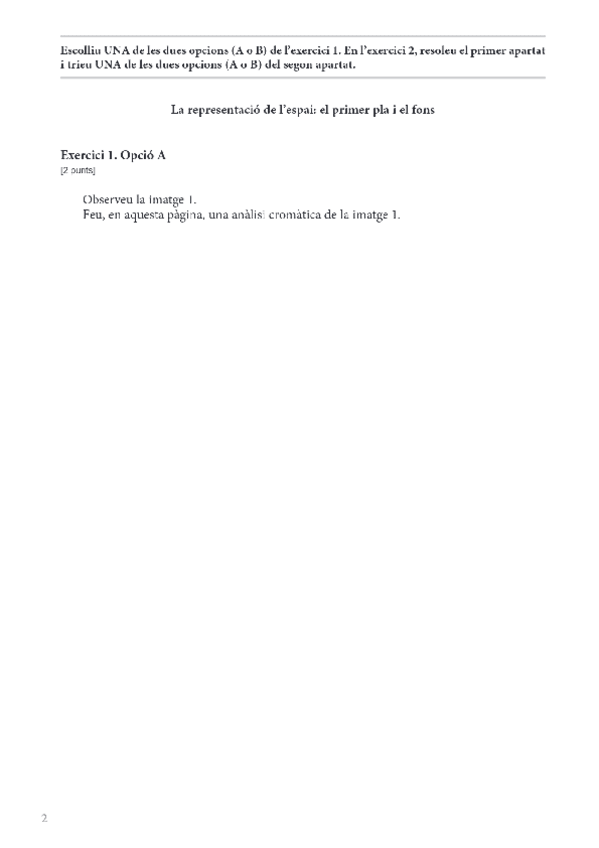 Escolliu UNA de les dues opcions (A o B) de l'exercici 1. En l'exercici 2, resoleu el primer apartat i trieu UNA de les dues opcions (A o B) del segon apartat.

La representació de l'espai: el primer pla i el fons

Exercici 1. Opció A
[2 punts]

Observeu la imatge 1.
Feu, en aquesta pàgina, una anàlisi cromàtica de la imatge 1.

2